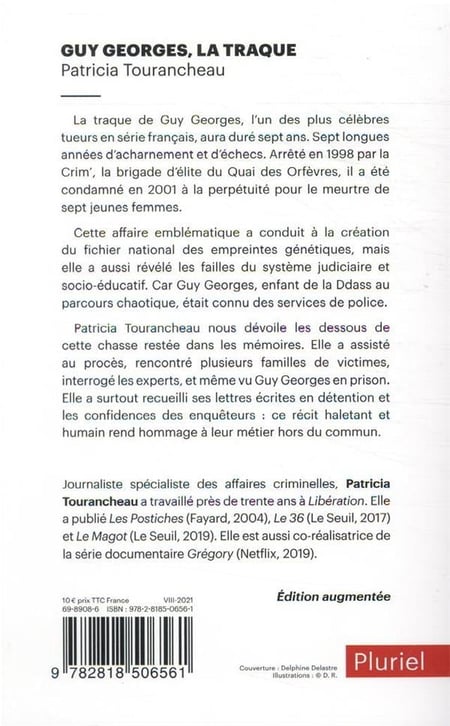 GUY GEORGES, LA TRAQUE
Patricia Tourancheau

La traque de Guy Georges, l'un des plus célèbres tueurs en série français, aura duré sept ans. Sept longues années d'acharnement et d'échecs. Arrêté en 1998 par la Crim', la brigade d'élite du Quai des Orfèvres, il a été condamné en 2001 à la perpétuité pour le meurtre de sept jeunes femmes.

Cette affaire emblématique a conduit à la création du fichier national des empreintes génétiques, mais elle a aussi révélé les failles du système judiciaire et socio-éducatif. Car Guy Georges, enfant de la Ddass au parcours chaotique, était connu des services de police.

Patricia Tourancheau nous dévoile les dessous de cette chasse restée dans les mémoires. Elle a assisté au procès, rencontré plusieurs familles de victimes, interrogé les experts, et même vu Guy Georges en prison. Elle a surtout recueilli ses lettres écrites en détention et les confidences des enquêteurs : ce récit haletant et humain rend hommage à leur métier hors du commun.

Journaliste spécialiste des affaires criminelles, Patricia Tourancheau a travaillé près de trente ans à Libération. Elle a publié Les Postiches (Fayard, 2004), Le 36 (Le Seuil, 2017) et Le Magot (Le Seuil, 2019). Elle est aussi co-réalisatrice de la série documentaire Grégory (Netflix, 2019).

10 € prix TTC France VIII-2021
69-8908-6 ISBN : 978-2-8185-0656-1

Édition augmentée

9 782818 506561

Couverture : Delphine Delastre
Illustrations : © D. R.

Pluriel